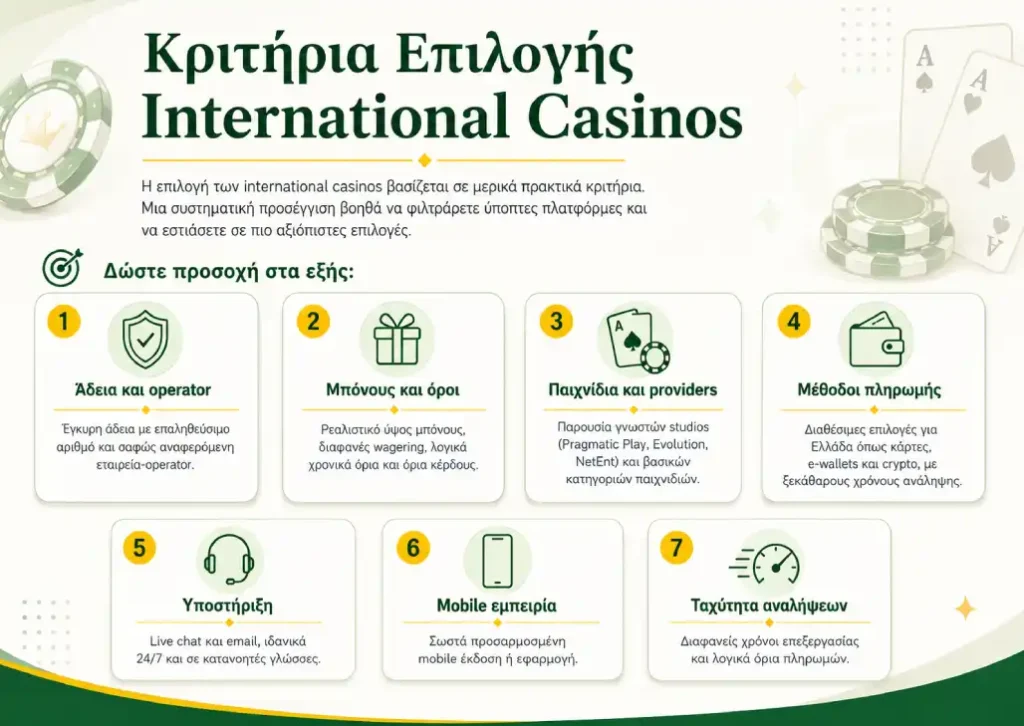 Κριτήρια Επιλογής International Casinos

Η επιλογή των international casinos βασίζεται σε μερικά πρακτικά κριτήρια. Μια συστηματική προσέγγιση βοηθά να φιλτράρετε ύποπτες πλατφόρμες και να εστιάσετε σε πιο αξιόπιστες επιλογές.

Δώστε προσοχή στα εξής:

1
Άδεια και operator
Έγκυρη άδεια με επαληθεύσιμο αριθμό και σαφώς αναφερόμενη εταιρεία-operator.

2
Μπόνους και όροι
Ρεαλιστικό ύψος μπόνους, διαφανές wagering, λογικά χρονικά όρια και όρια κέρδους.

3
Παιχνίδια και providers
Παρουσία γνωστών studios (Pragmatic Play, Evolution, NetEnt) και βασικών κατηγοριών παιχνιδιών.

4
Μέθοδοι πληρωμής
Διαθέσιμες επιλογές για Ελλάδα όπως κάρτες, e-wallets και crypto, με ξεκάθαρους χρόνους ανάληψης.

5
Υποστήριξη
Live chat και email, ιδανικά 24/7 και σε κατανοητές γλώσσες.

6
Mobile εμπειρία
Σωστά προσαρμοσμένη mobile έκδοση ή εφαρμογή.

7
Ταχύτητα αναλήψεων
Διαφανείς χρόνοι επεξεργασίας και λογικά όρια πληρωμών.